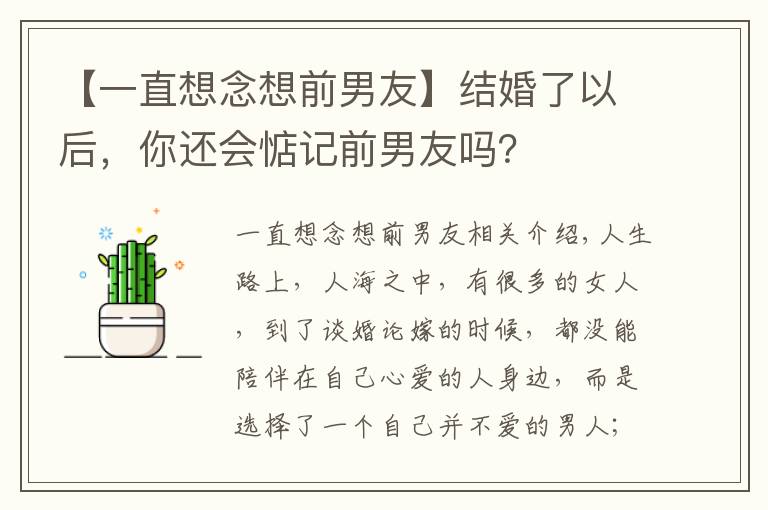 【一直想念想前男友】结婚了以后，你还会惦记前男友吗?

一直想念想前男友相关介绍，人生路上，人海之中，有很多的女人，到了谈婚论嫁的时候，都没能陪伴在自己心爱的人身边，而是选择了一个自己并不爱的男人;